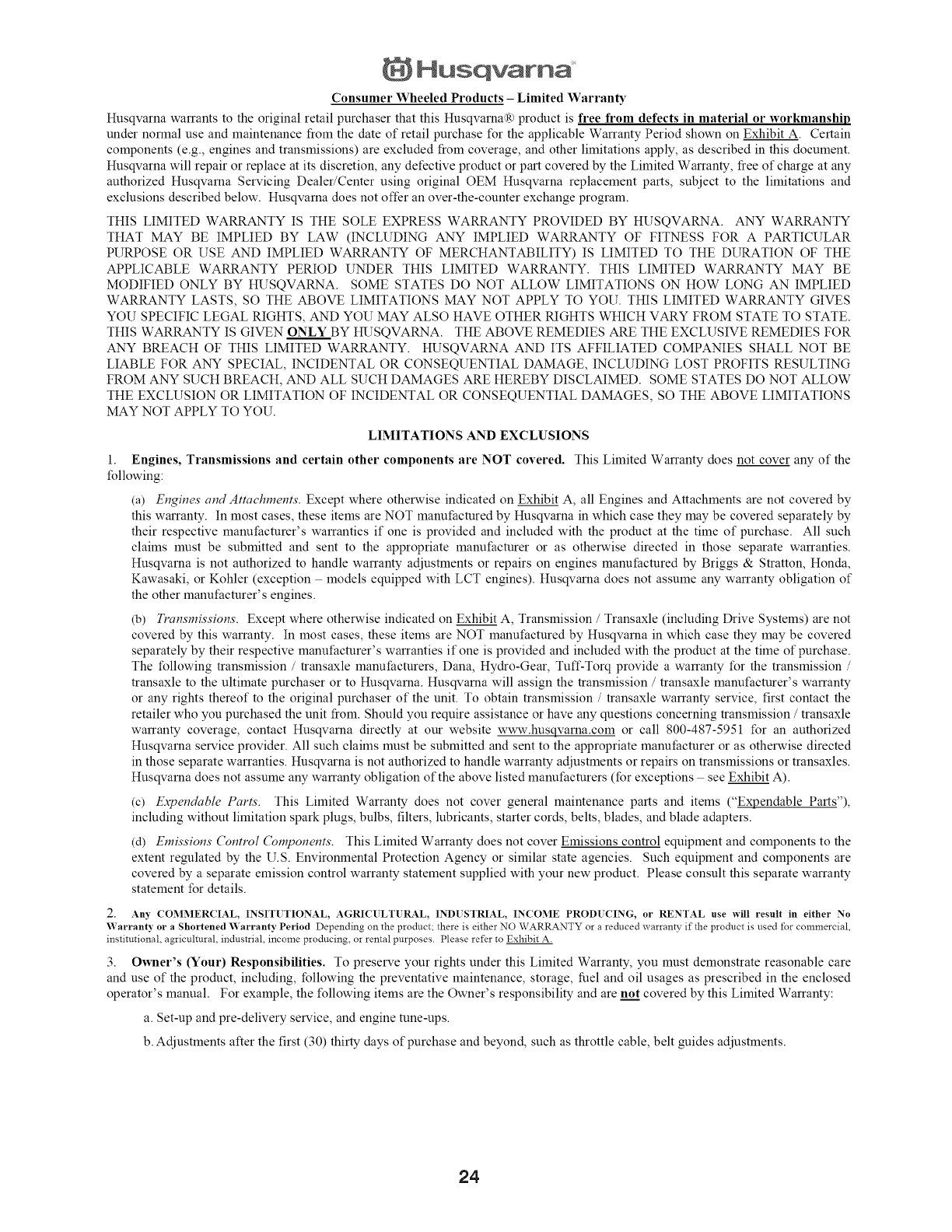 Husqvarna

Consumer Wheeled Products – Limited Warranty

Husqvarna warrants to the original retail purchaser that this Husqvarna® product is free from defects in material or workmanship under normal use and maintenance from the date of retail purchase for the applicable Warranty Period shown on Exhibit A. Certain components (e.g., engines and transmissions) are excluded from coverage, and other limitations apply, as described in this document. Husqvarna will repair or replace at its discretion, any defective product or part covered by the Limited Warranty, free of charge at any authorized Husqvarna Servicing Dealer/Center using original OEM Husqvarna replacement parts, subject to the limitations and exclusions described below. Husqvarna does not offer an over-the-counter exchange program.

THIS LIMITED WARRANTY IS THE SOLE EXPRESS WARRANTY PROVIDED BY HUSQVARNA. ANY WARRANTY THAT MAY BE IMPLIED BY LAW (INCLUDING ANY IMPLIED WARRANTY OF FITNESS FOR A PARTICULAR PURPOSE OR USE AND IMPLIED WARRANTY OF MERCHANTABILITY) IS LIMITED TO THE DURATION OF THE APPLICABLE WARRANTY PERIOD UNDER THIS LIMITED WARRANTY. THIS LIMITED WARRANTY MAY BE MODIFIED ONLY BY HUSQVARNA. SOME STATES DO NOT ALLOW LIMITATIONS ON HOW LONG AN IMPLIED WARRANTY LASTS, SO THE ABOVE LIMITATIONS MAY NOT APPLY TO YOU. THIS LIMITED WARRANTY GIVES YOU SPECIFIC LEGAL RIGHTS, AND YOU MAY ALSO HAVE OTHER RIGHTS WHICH VARY FROM STATE TO STATE. THIS WARRANTY IS GIVEN ONLY BY HUSQVARNA. THE ABOVE REMEDIES ARE THE EXCLUSIVE REMEDIES FOR ANY BREACH OF THIS LIMITED WARRANTY. HUSQVARNA AND ITS AFFILIATED COMPANIES SHALL NOT BE LIABLE FOR ANY SPECIAL, INCIDENTAL OR CONSEQUENTIAL DAMAGE, INCLUDING LOST PROFITS RESULTING FROM ANY SUCH BREACH, AND ALL SUCH DAMAGES ARE HEREBY DISCLAIMED. SOME STATES DO NOT ALLOW THE EXCLUSION OR LIMITATION OF INCIDENTAL OR CONSEQUENTIAL DAMAGES, SO THE ABOVE LIMITATIONS MAY NOT APPLY TO YOU.

LIMITATIONS AND EXCLUSIONS

1. Engines, Transmissions and certain other components are NOT covered. This Limited Warranty does not cover any of the following:

(a) Engines and Attachments. Except where otherwise indicated on Exhibit A, all Engines and Attachments are not covered by this warranty. In most cases, these items are NOT manufactured by Husqvarna in which case they may be covered separately by their respective manufacturer's warranties if one is provided and included with the product at the time of purchase. All such claims must be submitted and sent to the appropriate manufacturer or as otherwise directed in those separate warranties. Husqvarna is not authorized to handle warranty adjustments or repairs on engines manufactured by Briggs & Stratton, Honda, Kawasaki, or Kohler (exception – models equipped with LCT engines). Husqvarna does not assume any warranty obligation of the other manufacturer's engines.

(b) Transmissions. Except where otherwise indicated on Exhibit A, Transmission / Transaxle (including Drive Systems) are not covered by this warranty. In most cases, these items are NOT manufactured by Husqvarna in which case they may be covered separately by their respective manufacturer's warranties if one is provided and included with the product at the time of purchase. The following transmission / transaxle manufacturers, Dana, Hydro-Gear, Tuff-Torq provide a warranty for the transmission / transaxle to the ultimate purchaser or to Husqvarna. Husqvarna will assign the transmission / transaxle manufacturer's warranty or any rights thereof to the original purchaser of the unit. To obtain transmission / transaxle warranty service, first contact the retailer who you purchased the unit from. Should you require assistance or have any questions concerning transmission / transaxle warranty coverage, contact Husqvarna directly at our website www.husqvarna.com or call 800-487-5951 for an authorized Husqvarna service provider. All such claims must be submitted and sent to the appropriate manufacturer or as otherwise directed in those separate warranties. Husqvarna is not authorized to handle warranty adjustments or repairs on transmissions or transaxles. Husqvarna does not assume any warranty obligation of the above listed manufacturers (for exceptions – see Exhibit A).

(c) Expendable Parts. This Limited Warranty does not cover general maintenance parts and items ("Expendable Parts"), including without limitation spark plugs, bulbs, filters, lubricants, starter cords, belts, blades, and blade adapters.

(d) Emissions Control Components. This Limited Warranty does not cover Emissions control equipment and components to the extent regulated by the U.S. Environmental Protection Agency or similar state agencies. Such equipment and components are covered by a separate emission control warranty statement supplied with your new product. Please consult this separate warranty statement for details.

2. Any COMMERCIAL, INSITUTIONAL, AGRICULTURAL, INDUSTRIAL, INCOME PRODUCING, or RENTAL use will result in either No Warranty or a Shortened Warranty Period Depending on the product; there is either NO WARRANTY or a reduced warranty if the product is used for commercial, institutional, agricultural, industrial, income producing, or rental purposes. Please refer to Exhibit A.

3. Owner's (Your) Responsibilities. To preserve your rights under this Limited Warranty, you must demonstrate reasonable care and use of the product, including, following the preventative maintenance, storage, fuel and oil usages as prescribed in the enclosed operator's manual. For example, the following items are the Owner's responsibility and are not covered by this Limited Warranty:

a. Set-up and pre-delivery service, and engine tune-ups.

b. Adjustments after the first (30) thirty days of purchase and beyond, such as throttle cable, belt guides adjustments.

24